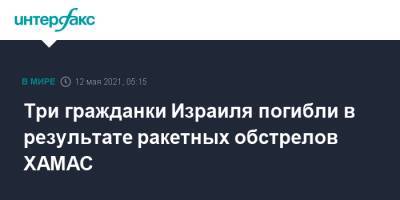 интерфакс

В МИРЕ 12 мая 2021, 05:15

Три гражданки Израиля погибли в результате ракетных обстрелов ХАМАС